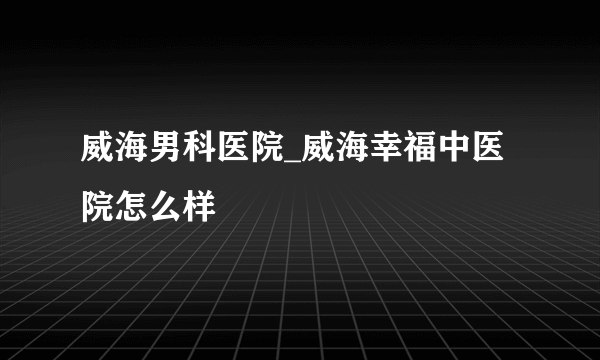 威海男科医院_威海幸福中医院怎么样